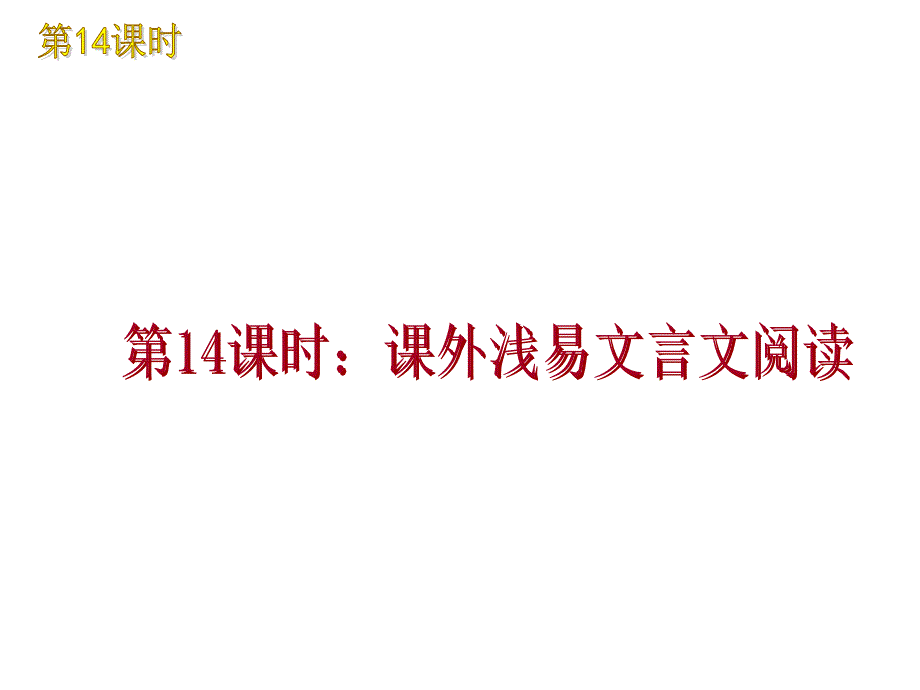 第14课时

第14课时：课外浅易文言文阅读